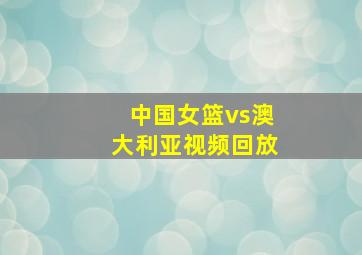 中国女篮vs澳大利亚视频回放